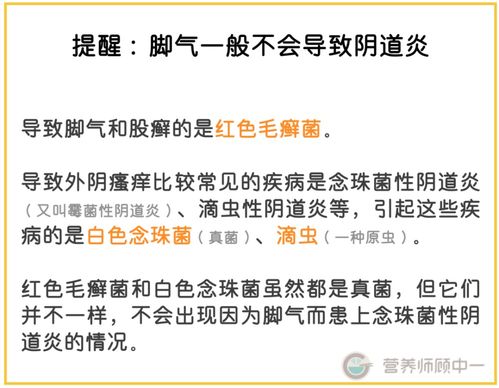 提醒：脚气一般不会导致阴道炎

导致脚气和股癣的是红色毛癣菌。

导致外阴瘙痒比较常见的疾病是念珠菌性阴道炎（又叫霉菌性阴道炎）、滴虫性阴道炎等，引起这些疾病的是白色念珠菌（真菌）、滴虫（一种原虫）。

红色毛癣菌和白色念珠菌虽然都是真菌，但它们并不一样，不会出现因为脚气而患上念珠菌性阴道炎的情况。

营养师顾中一